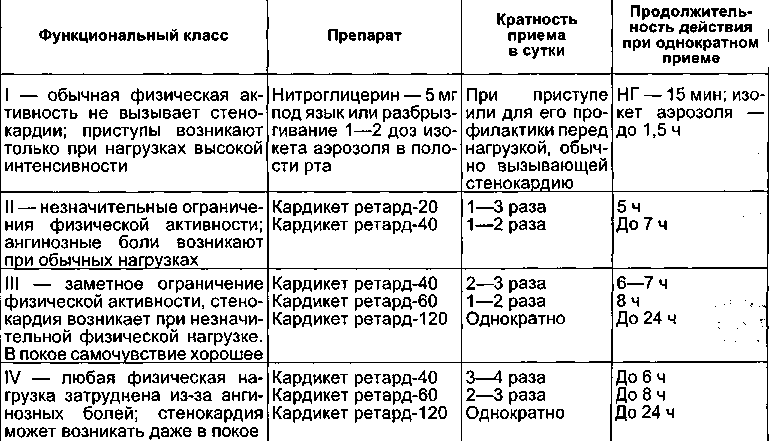 | Функциональный класс | Препарат | Кратность приема в сутки | Продолжительность действия при однократном приеме |
|---|---|---|---|
| I — обычная физическая активность не вызывает стенокардии; приступы возникают только при нагрузках высокой интенсивности | Нитроглицерин — 5 мг под язык или разбрызгивание 1—2 доз изокета аэрозоля в полости рта | При приступе или для его профилактики перед нагрузкой, обычно вызывающей стенокардию | НГ — 15 мин; изокет аэрозоля — до 1,5 ч |
| II — незначительные ограничения физической активности; ангинозные боли возникают при обычных нагрузках | Кардикет ретард-20 Кардикет ретард-40 | 1—3 раза 1—2 раза | 5 ч До 7 ч |
| III — заметное ограничение физической активности, стенокардия возникает при незначительной физической нагрузке. В покое самочувствие хорошее | Кардикет ретард-40 Кардикет ретард-60 Кардикет ретард-120 | 2—3 раза 1—2 раза Однократно | 6—7 ч 8 ч До 24 ч |
| IV — любая физическая нагрузка затруднена из-за ангинозных болей; стенокардия может возникать даже в покое | Кардикет ретард-40 Кардикет ретард-60 Кардикет ретард-120 | 3—4 раза 2—3 раза Однократно | До 6 ч До 8 ч До 24 ч |